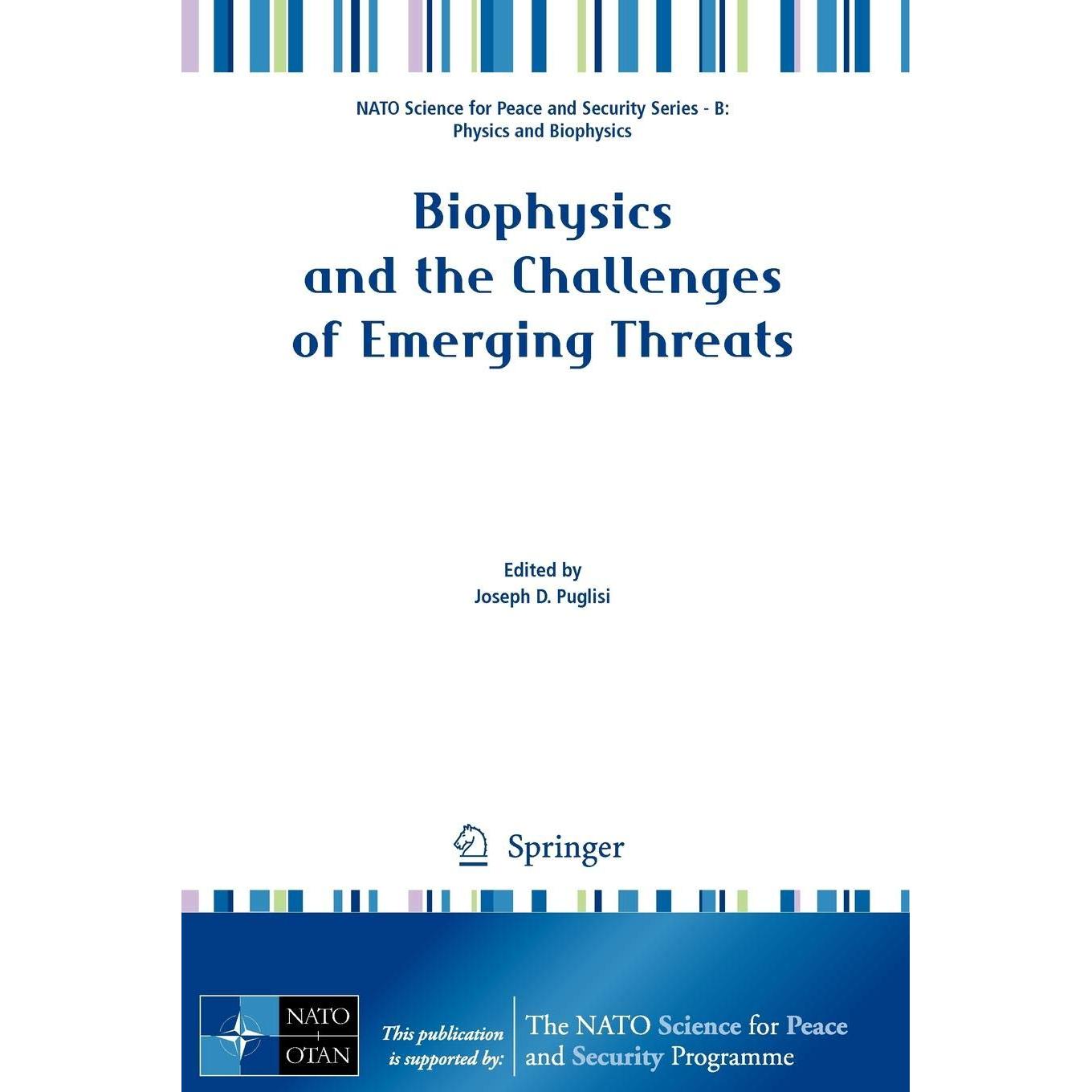 NATO Science for Peace and Security Series - B:
Physics and Biophysics

Biophysics
and the Challenges
of Emerging Threats

Edited by
Joseph D. Puglisi

Springer

NATO
OTAN

This publication
is supported by:

The NATO Science for Peace
and Security Programme